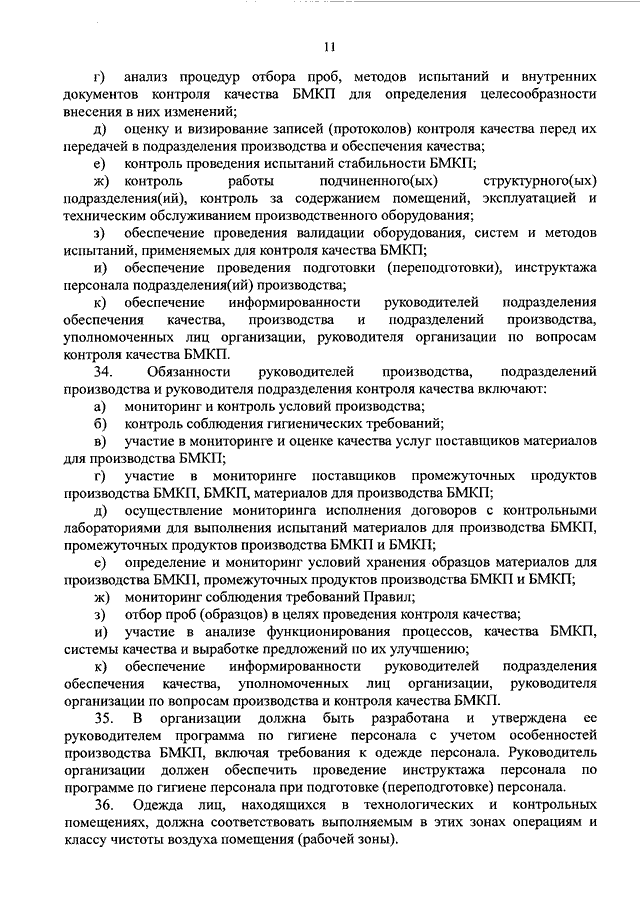 11

г) анализ процедур отбора проб, методов испытаний и внутренних документов контроля качества БМКП для определения целесообразности внесения в них изменений;

д) оценку и визирование записей (протоколов) контроля качества перед их передачей в подразделения производства и обеспечения качества;

е) контроль проведения испытаний стабильности БМКП;

ж) контроль работы подчиненного(ых) структурного(ых) подразделения(ий), контроль за содержанием помещений, эксплуатацией и техническим обслуживанием производственного оборудования;

з) обеспечение проведения валидации оборудования, систем и методов испытаний, применяемых для контроля качества БМКП;

и) обеспечение проведения подготовки (переподготовки), инструктажа персонала подразделения(ий) производства;

к) обеспечение информированности руководителей подразделения обеспечения качества, производства и подразделений производства, уполномоченных лиц организации, руководителя организации по вопросам контроля качества БМКП.

34. Обязанности руководителей производства, подразделений производства и руководителя подразделения контроля качества включают:

а) мониторинг и контроль условий производства;

б) контроль соблюдения гигиенических требований;

в) участие в мониторинге и оценке качества услуг поставщиков материалов для производства БМКП;

г) участие в мониторинге поставщиков промежуточных продуктов производства БМКП, БМКП, материалов для производства БМКП;

д) осуществление мониторинга исполнения договоров с контрольными лабораториями для выполнения испытаний материалов для производства БМКП, промежуточных продуктов производства БМКП и БМКП;

е) определение и мониторинг условий хранения образцов материалов для производства БМКП, промежуточных продуктов производства БМКП и БМКП;

ж) мониторинг соблюдения требований Правил;

з) отбор проб (образцов) в целях проведения контроля качества;

и) участие в анализе функционирования процессов, качества БМКП, системы качества и выработке предложений по их улучшению;

к) обеспечение информированности руководителей подразделения обеспечения качества, уполномоченных лиц организации, руководителя организации по вопросам производства и контроля качества БМКП.

35. В организации должна быть разработана и утверждена ее руководителем программа по гигиене персонала с учетом особенностей производства БМКП, включая требования к одежде персонала. Руководитель организации должен обеспечить проведение инструктажа персонала по программе по гигиене персонала при подготовке (переподготовке) персонала.

36. Одежда лиц, находящихся в технологических и контрольных помещениях, должна соответствовать выполняемым в этих зонах операциям и классу чистоты воздуха помещения (рабочей зоны).